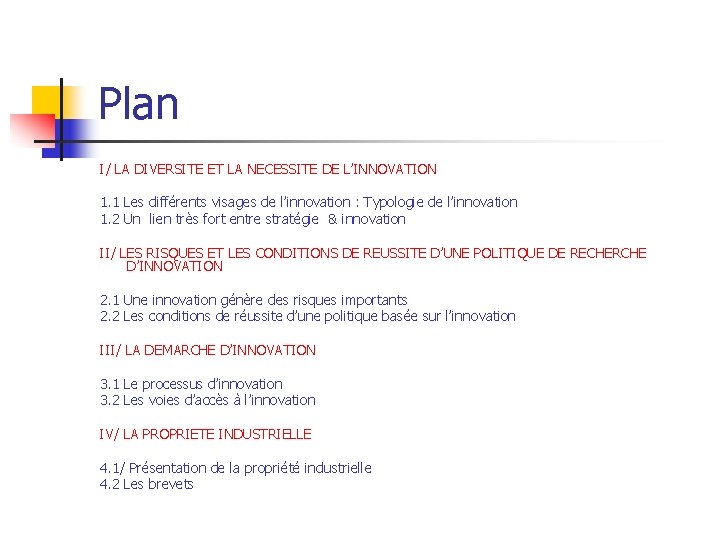 Plan

I/ LA DIVERSITE ET LA NECESSITE DE L'INNOVATION

1.1 Les différents visages de l'innovation : Typologie de l'innovation
1.2 Un lien très fort entre stratégie & innovation

II/ LES RISQUES ET LES CONDITIONS DE REUSSITE D'UNE POLITIQUE DE RECHERCHE D'INNOVATION

2.1 Une innovation génère des risques importants
2.2 Les conditions de réussite d'une politique basée sur l'innovation

III/ LA DEMARCHE D'INNOVATION

3.1 Le processus d'innovation
3.2 Les voies d'accès à l'innovation

IV/ LA PROPRIETE INDUSTRIELLE

4.1/ Présentation de la propriété industrielle
4.2 Les brevets